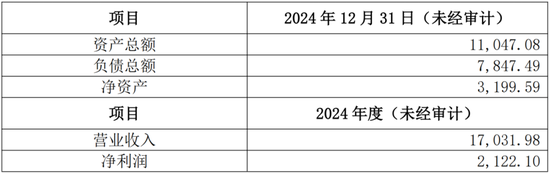 | 项目 | 2024 年 12 月 31 日（未经审计） |
|---|---|
| 资产总额 | 11,047.08 |
| 负债总额 | 7,847.49 |
| 净资产 | 3,199.59 |
| 项目 | 2024 年度（未经审计） |
| 营业收入 | 17,031.98 |
| 净利润 | 2,122.10 |